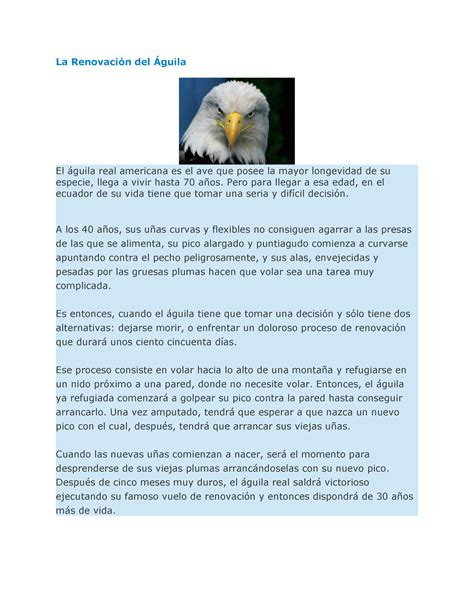 La Renovación del Águila

El águila real americana es el ave que posee la mayor longevidad de su especie, llega a vivir hasta 70 años. Pero para llegar a esa edad, en el ecuador de su vida tiene que tomar una seria y difícil decisión.

A los 40 años, sus uñas curvas y flexibles no consiguen agarrar a las presas de las que se alimenta, su pico alargado y puntiagudo comienza a curvarse apuntando contra el pecho peligrosamente, y sus alas, envejecidas y pesadas por las gruesas plumas hacen que volar sea una tarea muy complicada.

Es entonces, cuando el águila tiene que tomar una decisión y sólo tiene dos alternativas: dejarse morir, o enfrentar un doloroso proceso de renovación que durará unos ciento cincuenta días.

Ese proceso consiste en volar hacia lo alto de una montaña y refugiarse en un nido próximo a una pared, donde no necesite volar. Entonces, el águila ya refugiada comenzará a golpear su pico contra la pared hasta conseguir arrancarlo. Una vez amputado, tendrá que esperar a que nazca un nuevo pico con el cual, después, tendrá que arrancar sus viejas uñas.

Cuando las nuevas uñas comienzan a nacer, será el momento para desprenderse de sus viejas plumas arrancándoselas con su nuevo pico. Después de cinco meses muy duros, el águila real saldrá victorioso ejecutando su famoso vuelo de renovación y entonces dispondrá de 30 años más de vida.